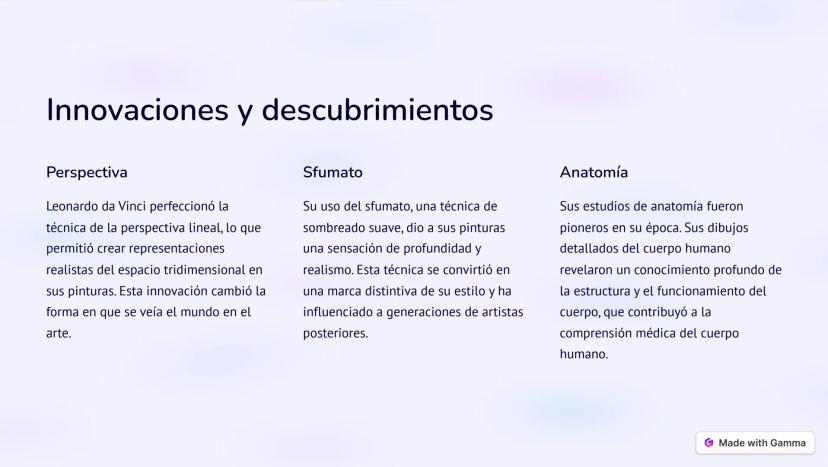 Innovaciones y descubrimientos

Perspectiva

Leonardo da Vinci perfeccionó la técnica de la perspectiva lineal, lo que permitió crear representaciones realistas del espacio tridimensional en sus pinturas. Esta innovación cambió la forma en que se veía el mundo en el arte.

Sfumato

Su uso del sfumato, una técnica de sombreado suave, dio a sus pinturas una sensación de profundidad y realismo. Esta técnica se convirtió en una marca distintiva de su estilo y ha influenciado a generaciones de artistas posteriores.

Anatomía

Sus estudios de anatomía fueron pioneros en su época. Sus dibujos detallados del cuerpo humano revelaron un conocimiento profundo de la estructura y el funcionamiento del cuerpo, que contribuyó a la comprensión médica del cuerpo humano.

Made with Gamma